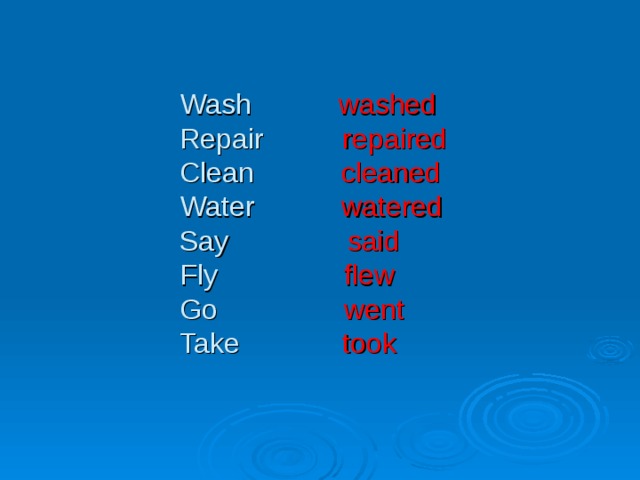 Wash washed
Repair repaired
Clean cleaned
Water watered
Say said
Fly flew
Go went
Take took